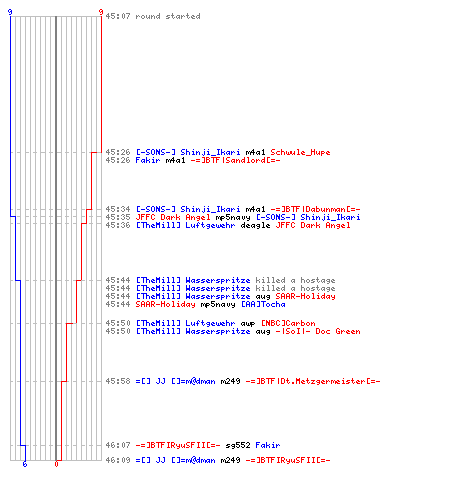 9 9
45:07 round started

45:26 [-SONS-] Shinji_Ikari m4a1 Schwule_Hupe
45:26 Fakir m4a1 -=]BTF|Sandlord[=-

45:34 [-SONS-] Shinji_Ikari m4a1 -=]BTF|Dabunman[=-
45:35 JFFC Dark Angel mp5navy [-SONS-] Shinji_Ikari
45:36 [TheMill] Luftgewehr deagle JFFC Dark Angel

45:44 [TheMill] Wasserspritze killed a hostage
45:44 [TheMill] Wasserspritze killed a hostage
45:44 [TheMill] Wasserspritze aug SAAR-Holiday
45:44 SAAR-Holiday mp5navy [AA]Tocha

45:50 [TheMill] Luftgewehr awp [NBC]Carbon
45:50 [TheMill] Wasserspritze aug -|SoI|- Doc Green

45:58 =[] JJ []=m@dman m249 -=]BTF|Dt.Metzgermeister[=-

46:07 -=]BTF|RyuSFII[=- sg552 Fakir
46:09 =[] JJ []=m@dman m249 -=]BTF|RyuSFII[=-
6 0